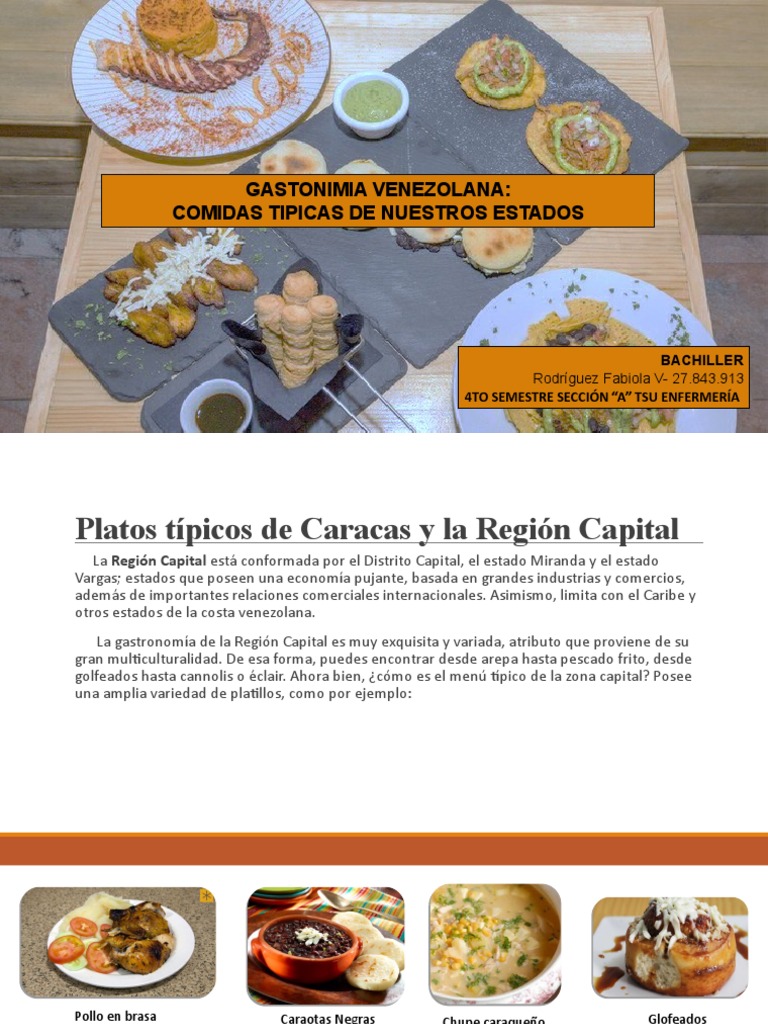 GASTONIMIA VENEZOLANA:
COMIDAS TIPICAS DE NUESTROS ESTADOS

BACHILLER
Rodríguez Fabiola V- 27.843.913
4TO SEMESTRE SECCIÓN "A" TSU ENFERMERÍA

Platos típicos de Caracas y la Región Capital

La Región Capital está conformada por el Distrito Capital, el estado Miranda y el estado Vargas; estados que poseen una economía pujante, basada en grandes industrias y comercios, además de importantes relaciones comerciales internacionales. Asimismo, limita con el Caribe y otros estados de la costa venezolana.

La gastronomía de la Región Capital es muy exquisita y variada, atributo que proviene de su gran multiculturalidad. De esa forma, puedes encontrar desde arepa hasta pescado frito, desde golfeados hasta cannolis o éclair. Ahora bien, ¿cómo es el menú típico de la zona capital? Posee una amplia variedad de platillos, como por ejemplo:

Pollo en brasa

Caraotas Negras

Chupe caraqueño

Glofeados